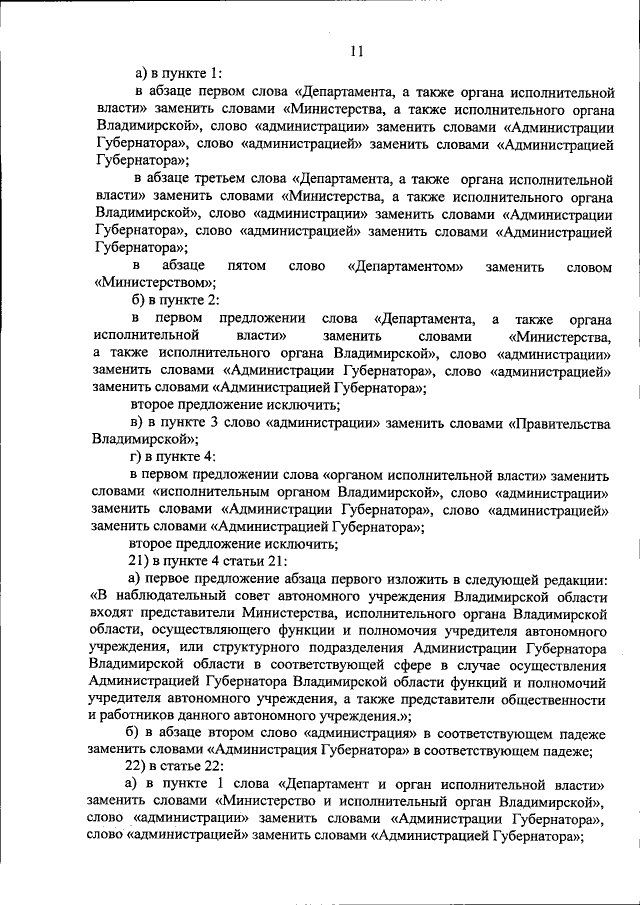 11

а) в пункте 1:

в абзаце первом слова «Департамента, а также органа исполнительной власти» заменить словами «Министерства, а также исполнительного органа Владимирской», слово «администрации» заменить словами «Администрации Губернатора», слово «администрацией» заменить словами «Администрацией Губернатора»;

в абзаце третьем слова «Департамента, а также органа исполнительной власти» заменить словами «Министерства, а также исполнительного органа Владимирской», слово «администрации» заменить словами «Администрации Губернатора», слово «администрацией» заменить словами «Администрацией Губернатора»;

в абзаце пятом слово «Департаментом» заменить словом «Министерством»;

б) в пункте 2:

в первом предложении слова «Департамента, а также органа исполнительной власти» заменить словами «Министерства, а также исполнительного органа Владимирской», слово «администрации» заменить словами «Администрации Губернатора», слово «администрацией» заменить словами «Администрацией Губернатора»;

второе предложение исключить;

в) в пункте 3 слово «администрации» заменить словами «Правительства Владимирской»;

г) в пункте 4:

в первом предложении слова «органом исполнительной власти» заменить словами «исполнительным органом Владимирской», слово «администрации» заменить словами «Администрации Губернатора», слово «администрацией» заменить словами «Администрацией Губернатора»;

второе предложение исключить;

21) в пункте 4 статьи 21:

а) первое предложение абзаца первого изложить в следующей редакции: «В наблюдательный совет автономного учреждения Владимирской области входят представители Министерства, исполнительного органа Владимирской области, осуществляющего функции и полномочия учредителя автономного учреждения, или структурного подразделения Администрации Губернатора Владимирской области в соответствующей сфере в случае осуществления Администрацией Губернатора Владимирской области функций и полномочий учредителя автономного учреждения, а также представители общественности и работников данного автономного учреждения.»;

б) в абзаце втором слово «администрация» в соответствующем падеже заменить словами «Администрация Губернатора» в соответствующем падеже;

22) в статье 22:

а) в пункте 1 слова «Департамент и орган исполнительной власти» заменить словами «Министерство и исполнительный орган Владимирской», слово «администрации» заменить словами «Администрации Губернатора», слово «администрацией» заменить словами «Администрацией Губернатора»;